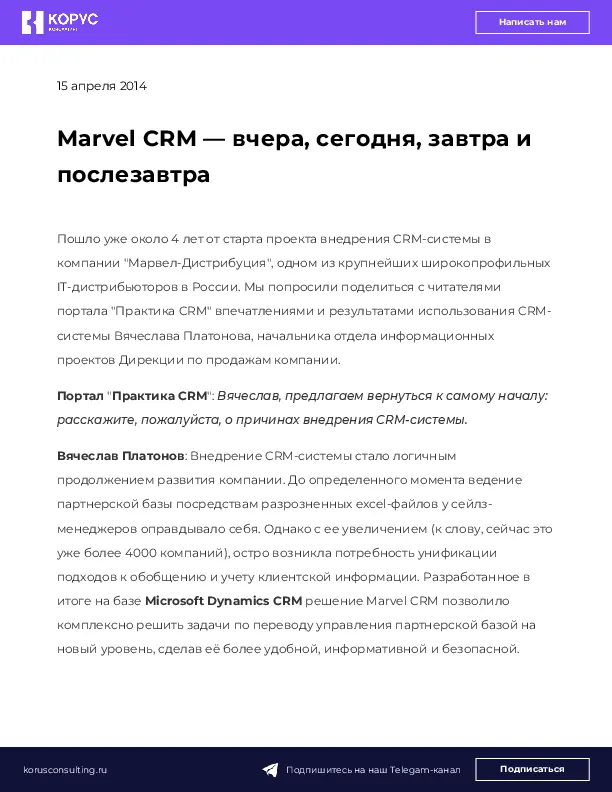 КОРУС

Написать нам

15 апреля 2014

Marvel CRM — вчера, сегодня, завтра и послезавтра

Пошло уже около 4 лет от старта проекта внедрения CRM-системы в компании "Марвел-Дистрибуция", одном из крупнейших широкопрофильных IT-дистрибьюторов в России. Мы попросили поделиться с читателями портала "Практика CRM" впечатлениями и результатами использования CRM-системы Вячеслава Платонова, начальника отдела информационных проектов Дирекции по продажам компании.

Портал "Практика CRM": Вячеслав, предлагаем вернуться к самому началу: расскажите, пожалуйста, о причинах внедрения CRM-системы.

Вячеслав Платонов: Внедрение CRM-системы стало логичным продолжением развития компании. До определенного момента ведение партнерской базы посредствам разрозненных excel-файлов у сейлз-менеджеров оправдывало себя. Однако с ее увеличением (к слову, сейчас это уже более 4000 компаний), остро возникла потребность унификации подходов к обобщению и учету клиентской информации. Разработанное в итоге на базе Microsoft Dynamics CRM решение Marvel CRM позволило комплексно решить задачи по переводу управления партнерской базой на новый уровень, сделав её более удобной, информативной и безопасной.

korusconsulting.ru

Подпишитесь на наш Telegam-канал

Подписаться